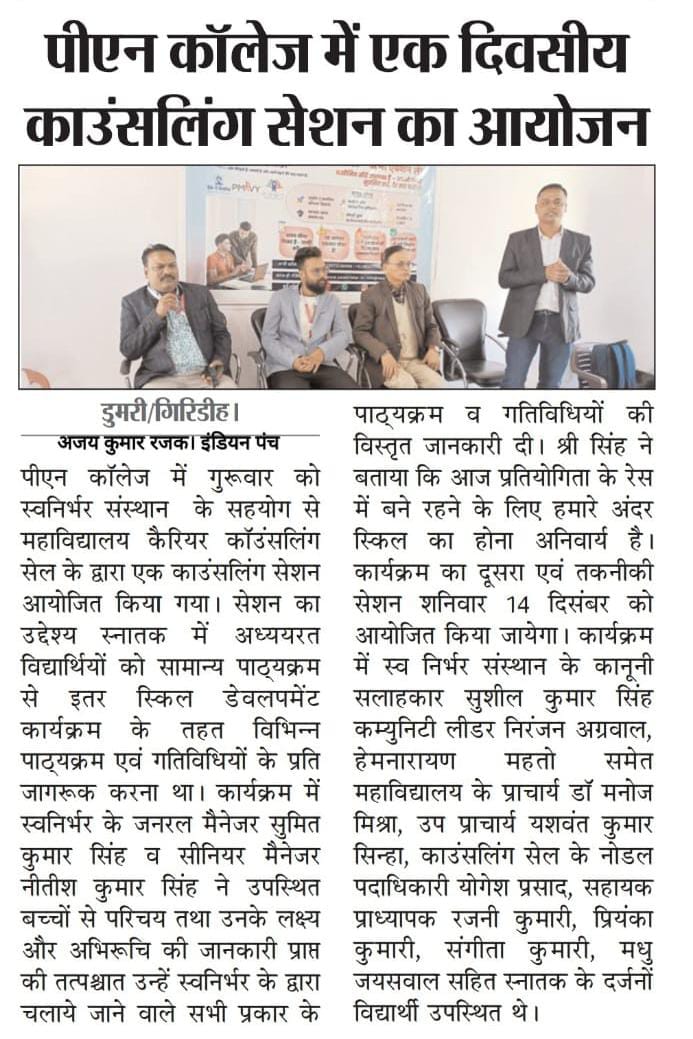 पीएन कॉलेज में एक दिवसीय काउंसलिंग सेशन का आयोजन

PMKVY

डुमरी/गिरिडीह।
अजय कुमार रजक। इंडियन पंच

पीएन कॉलेज में गुरूवार को स्वनिर्भर संस्थान के सहयोग से महाविद्यालय कैरियर कॉउंसलिंग सेल के द्वारा एक काउंसलिंग सेशन आयोजित किया गया। सेशन का उद्देश्य स्नातक में अध्ययरत विद्यार्थियों को सामान्य पाठ्यक्रम से इतर स्किल डेवलपमेंट कार्यक्रम के तहत विभिन्न पाठ्यक्रम एवं गतिविधियों के प्रति जागरूक करना था। कार्यक्रम में स्वनिर्भर के जनरल मैनेजर सुमित कुमार सिंह व सीनियर मैनेजर नीतीश कुमार सिंह ने उपस्थित बच्चों से परिचय तथा उनके लक्ष्य और अभिरूचि की जानकारी प्राप्त की तत्पश्चात उन्हें स्वनिर्भर के द्वारा चलाये जाने वाले सभी प्रकार के पाठ्यक्रम व गतिविधियों की विस्तृत जानकारी दी। श्री सिंह ने बताया कि आज प्रतियोगिता के रेस में बने रहने के लिए हमारे अंदर स्किल का होना अनिवार्य है। कार्यक्रम का दूसरा एवं तकनीकी सेशन शनिवार 14 दिसंबर को आयोजित किया जायेगा। कार्यक्रम में स्व निर्भर संस्थान के कानूनी सलाहकार सुशील कुमार सिंह कम्युनिटी लीडर निरंजन अग्रवाल, हेमनारायण महतो समेत महाविद्यालय के प्राचार्य डॉ मनोज मिश्रा, उप प्राचार्य यशवंत कुमार सिन्हा, काउंसलिंग सेल के नोडल पदाधिकारी योगेश प्रसाद, सहायक प्राध्यापक रजनी कुमारी, प्रियंका कुमारी, संगीता कुमारी, मधु जयसवाल सहित स्नातक के दर्जनों विद्यार्थी उपस्थित थे।